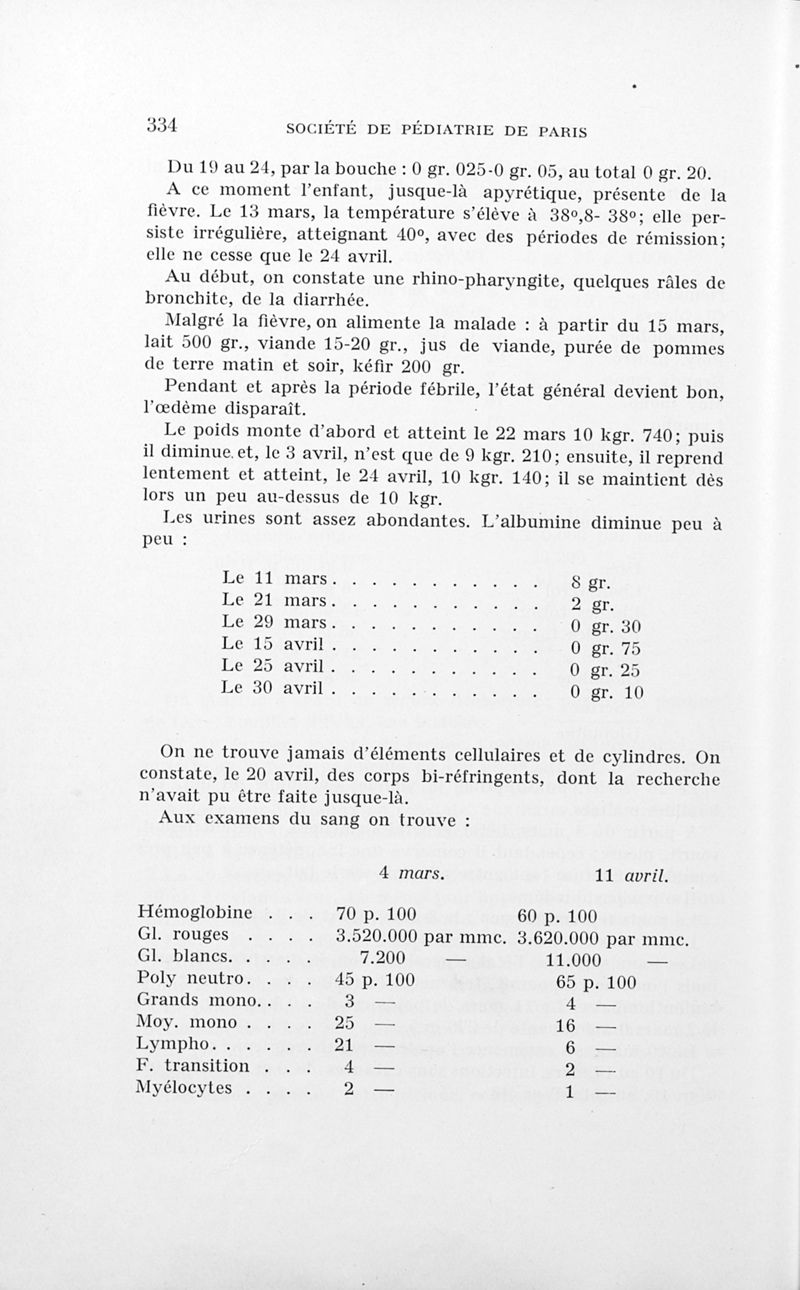 334 SOCIÉTÉ DE PÉDIATRIE DE PARIS

Du 19 au 24, par la bouche : 0 gr. 025-0 gr. 05, au total 0 gr. 20.

A ce moment l'enfant, jusque-là apyrétique, présente de la fièvre. Le 13 mars, la température s'élève à 38°,8- 38°; elle persiste irrégulière, atteignant 40°, avec des périodes de rémission; elle ne cesse que le 24 avril.

Au début, on constate une rhino-pharyngite, quelques râles de bronchite, de la diarrhée.

Malgré la fièvre, on alimente la malade : à partir du 15 mars, lait 500 gr., viande 15-20 gr., jus de viande, purée de pommes de terre matin et soir, kéfir 200 gr.

Pendant et après la période fébrile, l'état général devient bon, l'œdème disparaît.

Le poids monte d'abord et atteint le 22 mars 10 kgr. 740; puis il diminue et, le 3 avril, n'est que de 9 kgr. 210; ensuite, il reprend lentement et atteint, le 24 avril, 10 kgr. 140; il se maintient dès lors un peu au-dessus de 10 kgr.

Les urines sont assez abondantes. L'albumine diminue peu à peu :

| | |
|---|---|
| Le 11 mars . . . . . . . . . . . | 8 gr. |
| Le 21 mars . . . . . . . . . . . | 2 gr. |
| Le 29 mars . . . . . . . . . . . | 0 gr. 30 |
| Le 15 avril . . . . . . . . . . . | 0 gr. 75 |
| Le 25 avril . . . . . . . . . . . | 0 gr. 25 |
| Le 30 avril . . . . . . . . . . . | 0 gr. 10 |

On ne trouve jamais d'éléments cellulaires et de cylindres. On constate, le 20 avril, des corps bi-réfringents, dont la recherche n'avait pu être faite jusque-là.

Aux examens du sang on trouve :

| | 4 mars. | 11 avril. |
|---|---|---|
| Hémoglobine . . . | 70 p. 100 | 60 p. 100 |
| Gl. rouges . . . . | 3.520.000 par mmc. | 3.620.000 par mmc. |
| Gl. blancs. . . . . | 7.200 — | 11.000 — |
| Poly neutro. . . . | 45 p. 100 | 65 p. 100 |
| Grands mono. . . . | 3 — | 4 — |
| Moy. mono . . . . | 25 — | 16 — |
| Lympho. . . . . . | 21 — | 6 — |
| F. transition . . . | 4 — | 2 — |
| Myélocytes . . . . | 2 — | 1 — |